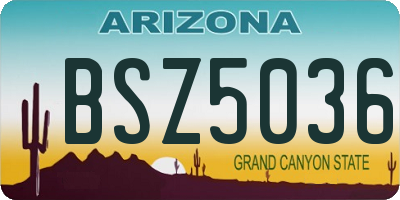 ARIZONA

BSZ5036

GRAND CANYON STATE